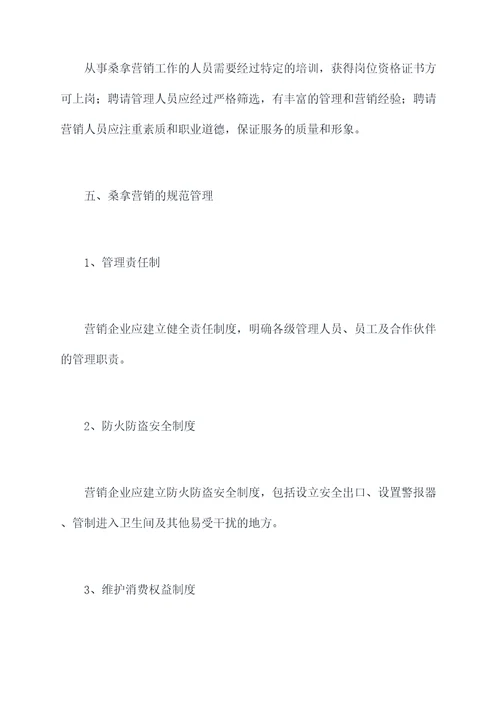 从事桑拿营销工作的人员需要经过特定的培训，获得岗位资格证书方可上岗；聘请管理人员应经过严格筛选，有丰富的管理和营销经验；聘请营销人员应注重素质和职业道德，保证服务的质量和形象。

五、桑拿营销的规范管理

1、管理责任制

营销企业应建立健全责任制度，明确各级管理人员、员工及合作伙伴的管理职责。

2、防火防盗安全制度

营销企业应建立防火防盗安全制度，包括设立安全出口、设置警报器、管制进入卫生间及其他易受干扰的地方。

3、维护消费权益制度